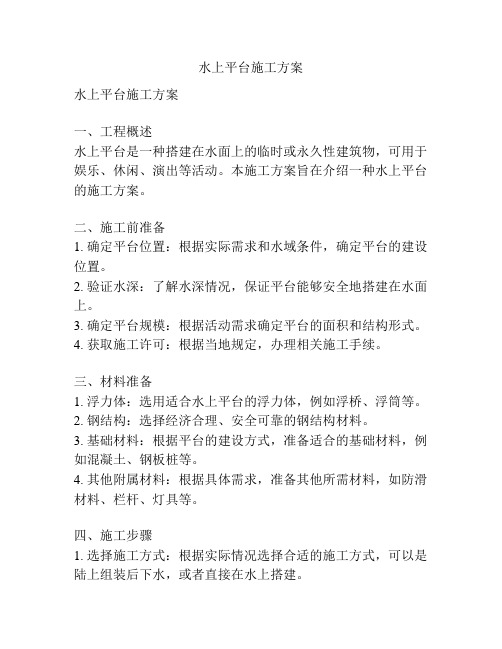 水上平台施工方案

水上平台施工方案

一、工程概述
水上平台是一种搭建在水面上的临时或永久性建筑物，可用于娱乐、休闲、演出等活动。本施工方案旨在介绍一种水上平台的施工方案。

二、施工前准备
1. 确定平台位置：根据实际需求和水域条件，确定平台的建设位置。
2. 验证水深：了解水深情况，保证平台能够安全地搭建在水面上。
3. 确定平台规模：根据活动需求确定平台的面积和结构形式。
4. 获取施工许可：根据当地规定，办理相关施工手续。

三、材料准备
1. 浮力体：选用适合水上平台的浮力体，例如浮桥、浮筒等。
2. 钢结构：选择经济合理、安全可靠的钢结构材料。
3. 基础材料：根据平台的建设方式，准备适合的基础材料，例如混凝土、钢板桩等。
4. 其他附属材料：根据具体需求，准备其他所需材料，如防滑材料、栏杆、灯具等。

四、施工步骤
1. 选择施工方式：根据实际情况选择合适的施工方式，可以是陆上组装后下水，或者直接在水上搭建。